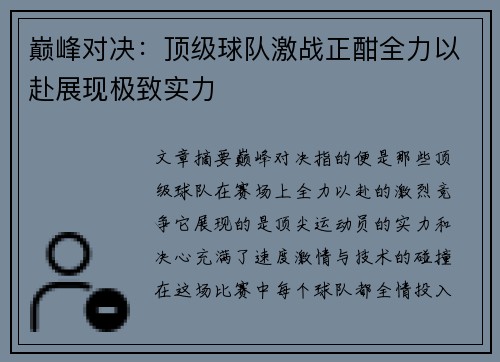 巅峰对决：顶级球队激战正酣全力以赴展现极致实力

文章摘要巅峰对决指的便是那些顶级球队在赛场上全力以赴的激烈竞争它展现的是顶尖运动员的实力和决心充满了速度激情与技术的碰撞在这场比赛中每个球队都全情投入